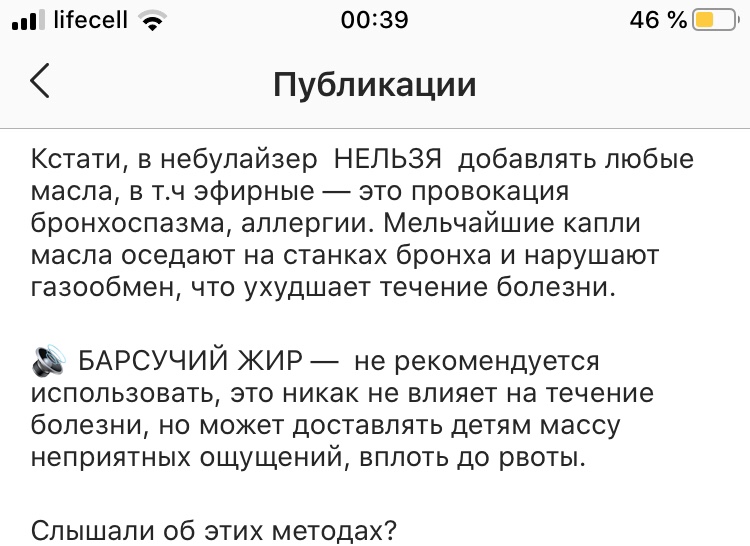 lifecell 00:39 46 %

Публикации

Кстати, в небулайзер НЕЛЬЗЯ добавлять любые масла, в т.ч эфирные — это провокация бронхоспазма, аллергии. Мельчайшие капли масла оседают на станках бронха и нарушают газообмен, что ухудшает течение болезни.

🔊 БАРСУЧИЙ ЖИР — не рекомендуется использовать, это никак не влияет на течение болезни, но может доставлять детям массу неприятных ощущений, вплоть до рвоты.

Слышали об этих методах?